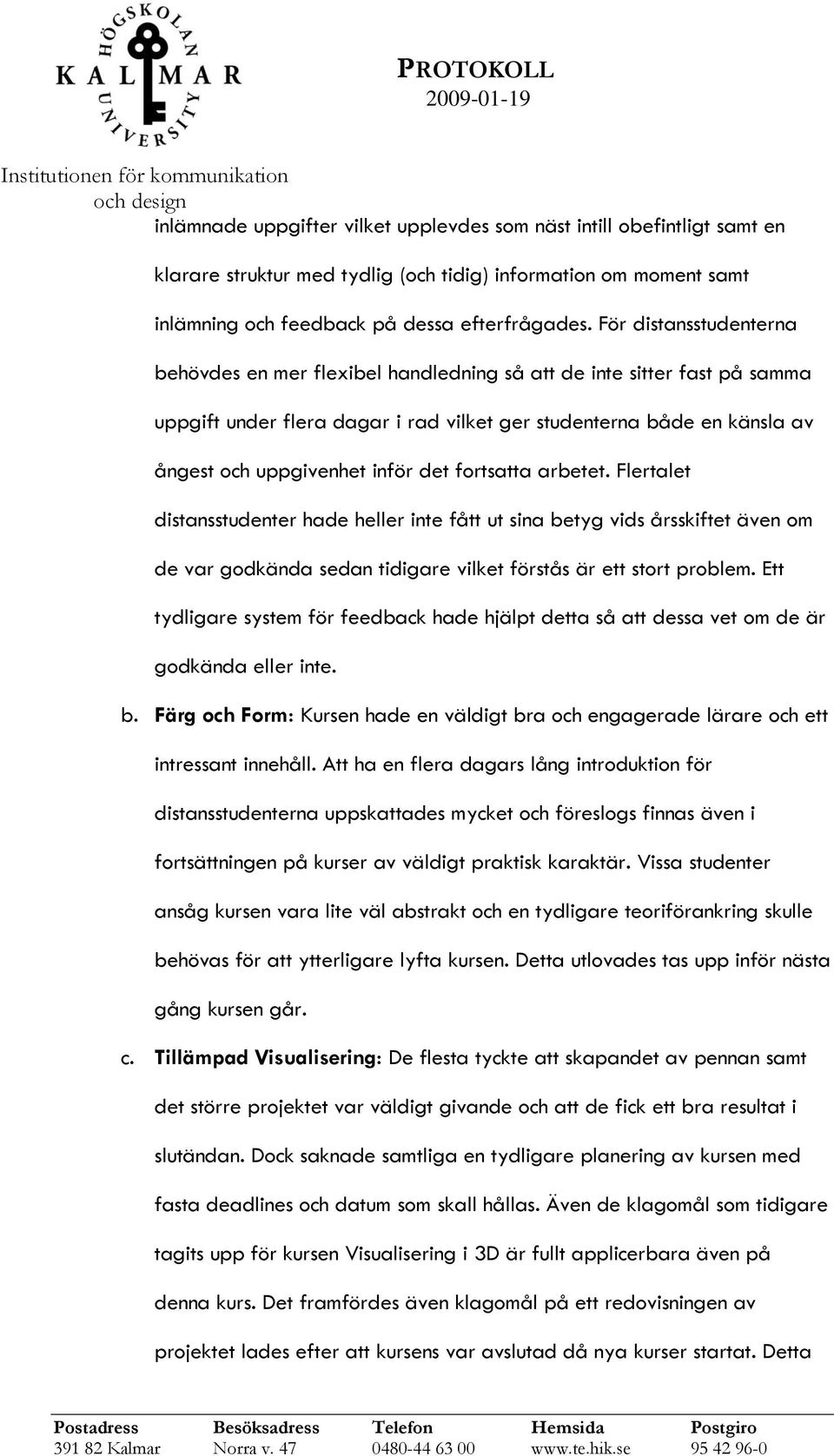 HÖGSKOLAN
KALMAR
UNIVERSITY

PROTOKOLL
2009-01-19

Institutionen för kommunikation och design

inlämnade uppgifter vilket upplevdes som näst intill obefintligt samt en klarare struktur med tydlig (och tidig) information om moment samt inlämning och feedback på dessa efterfrågades. För distansstudenterna behövdes en mer flexibel handledning så att de inte sitter fast på samma uppgift under flera dagar i rad vilket ger studenterna både en känsla av ångest och uppgivenhet inför det fortsatta arbetet. Flertalet distansstudenter hade heller inte fått ut sina betyg vids årsskiftet även om de var godkända sedan tidigare vilket förstås är ett stort problem. Ett tydligare system för feedback hade hjälpt detta så att dessa vet om de är godkända eller inte.

b. Färg och Form: Kursen hade en väldigt bra och engagerade lärare och ett intressant innehåll. Att ha en flera dagars lång introduktion för distansstudenterna uppskattades mycket och föreslogs finnas även i fortsättningen på kurser av väldigt praktisk karaktär. Vissa studenter ansåg kursen vara lite väl abstrakt och en tydligare teoriförankring skulle behövas för att ytterligare lyfta kursen. Detta utlovades tas upp inför nästa gång kursen går.

c. Tillämpad Visualisering: De flesta tyckte att skapandet av pennan samt det större projektet var väldigt givande och att de fick ett bra resultat i slutändan. Dock saknade samtliga en tydligare planering av kursen med fasta deadlines och datum som skall hållas. Även de klagomål som tidigare tagits upp för kursen Visualisering i 3D är fullt applicerbara även på denna kurs. Det framfördes även klagomål på ett redovisningen av projektet lades efter att kursens var avslutad då nya kurser startat. Detta

| Postadress | Besöksadress | Telefon | Hemsida | Postgiro |
|---|---|---|---|---|
| 391 82 Kalmar | Norra v. 47 | 0480-44 63 00 | www.te.hik.se | 95 42 96-0 |